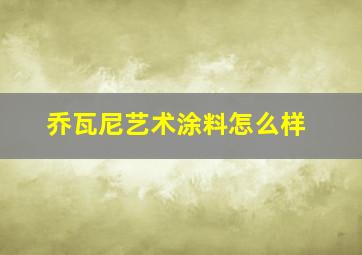 乔瓦尼艺术涂料怎么样